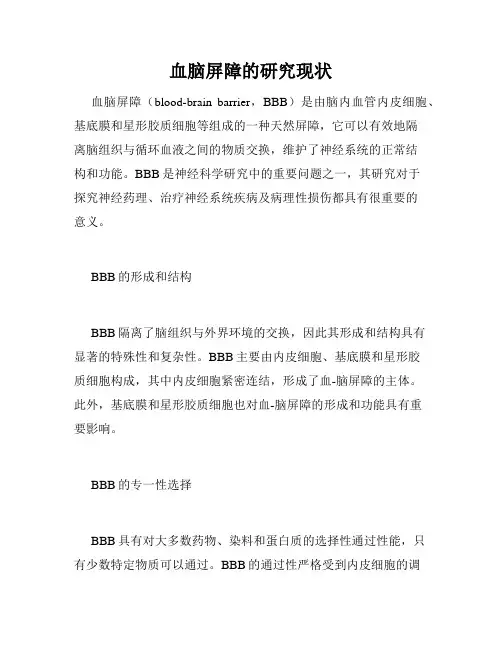 血脑屏障的研究现状

血脑屏障（blood-brain barrier，BBB）是由脑内血管内皮细胞、基底膜和星形胶质细胞等组成的一种天然屏障，它可以有效地隔离脑组织与循环血液之间的物质交换，维护了神经系统的正常结构和功能。BBB是神经科学研究中的重要问题之一，其研究对于探究神经药理、治疗神经系统疾病及病理性损伤都具有很重要的意义。

BBB的形成和结构

BBB隔离了脑组织与外界环境的交换，因此其形成和结构具有显著的特殊性和复杂性。BBB主要由内皮细胞、基底膜和星形胶质细胞构成，其中内皮细胞紧密连结，形成了血-脑屏障的主体。此外，基底膜和星形胶质细胞也对血-脑屏障的形成和功能具有重要影响。

BBB的专一性选择

BBB具有对大多数药物、染料和蛋白质的选择性通过性能，只有少数特定物质可以通过。BBB的通过性严格受到内皮细胞的调